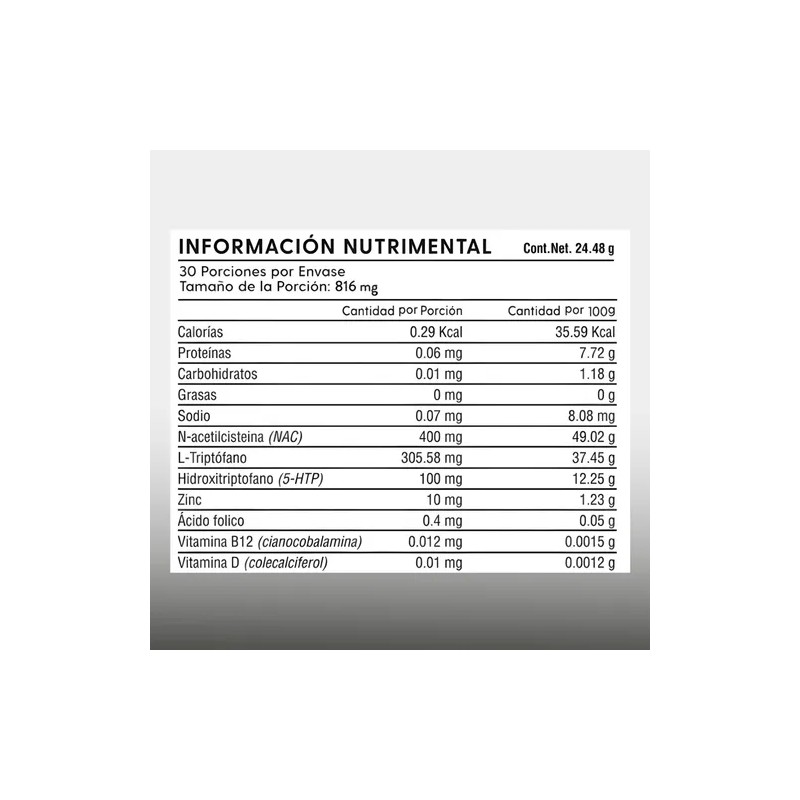 INFORMACIÓN NUTRIMENTAL Cont.Net. 24.48 g

30 Porciones por Envase
Tamaño de la Porción: 816 mg

| | Cantidad por Porción | Cantidad por 100g |
|---|---|---|
| Calorías | 0.29 Kcal | 35.59 Kcal |
| Proteínas | 0.06 mg | 7.72 g |
| Carbohidratos | 0.01 mg | 1.18 g |
| Grasas | 0 mg | 0 g |
| Sodio | 0.07 mg | 8.08 mg |
| N-acetilcisteina (NAC) | 400 mg | 49.02 g |
| L-Triptófano | 305.58 mg | 37.45 g |
| Hidroxitriptofano (5-HTP) | 100 mg | 12.25 g |
| Zinc | 10 mg | 1.23 g |
| Ácido folico | 0.4 mg | 0.05 g |
| Vitamina B12 (cianocobalamina) | 0.012 mg | 0.0015 g |
| Vitamina D (colecalciferol) | 0.01 mg | 0.0012 g |